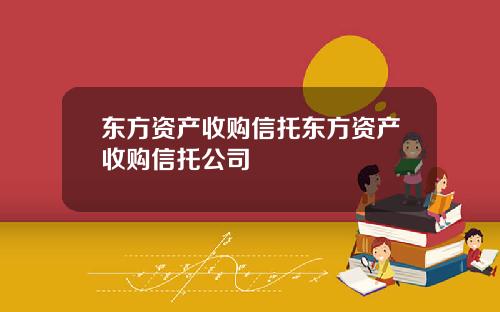 东方资产收购信托东方资产收购信托公司